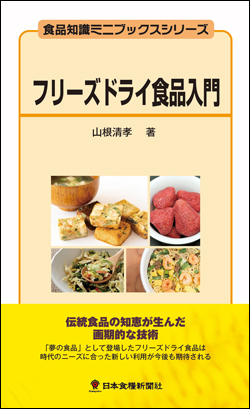 食品知識ミニブックスシリーズ

フリーズドライ食品入門

山根清孝　著

伝統食品の知恵が生んだ
画期的な技術

「夢の食品」として登場したフリーズドライ食品は
時代のニーズに合った新しい利用が今後も期待される

日本食糧新聞社